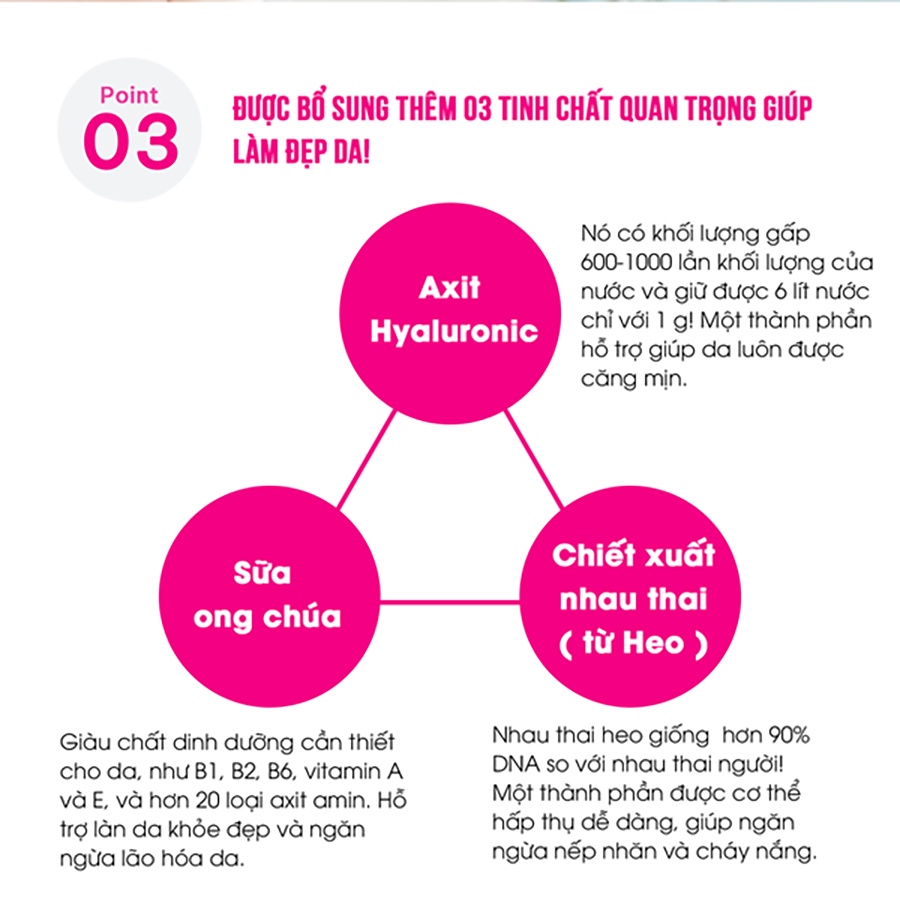 Point
03

ĐƯỢC BỔ SUNG THÊM 03 TINH CHẤT QUAN TRỌNG GIÚP LÀM ĐẸP DA!

Axit Hyaluronic

Nó có khối lượng gấp 600-1000 lần khối lượng của nước và giữ được 6 lít nước chỉ với 1 g! Một thành phần hỗ trợ giúp da luôn được căng mịn.

Sữa ong chúa

Chiết xuất nhau thai ( từ Heo )

Giàu chất dinh dưỡng cần thiết cho da, như B1, B2, B6, vitamin A và E, và hơn 20 loại axit amin. Hỗ trợ làn da khỏe đẹp và ngăn ngừa lão hóa da.

Nhau thai heo giống hơn 90% DNA so với nhau thai người! Một thành phần được cơ thể hấp thụ dễ dàng, giúp ngăn ngừa nếp nhăn và cháy nắng.